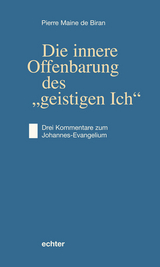 Pierre Maine de Biran

Die innere Offenbarung des „geistigen Ich“

Drei Kommentare zum Johannes-Evangelium

echter